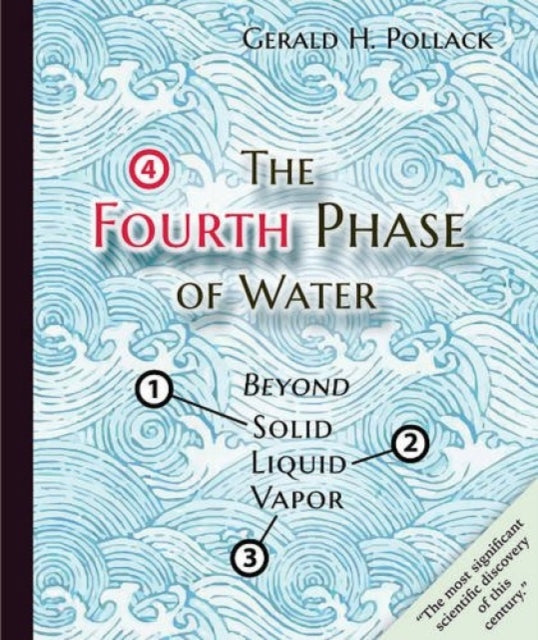 GERALD H. POLLACK

4 THE FOURTH PHASE OF WATER

BEYOND

1 SOLID

LIQUID 2

VAPOR

3

"The most significant scientific discovery of this century."